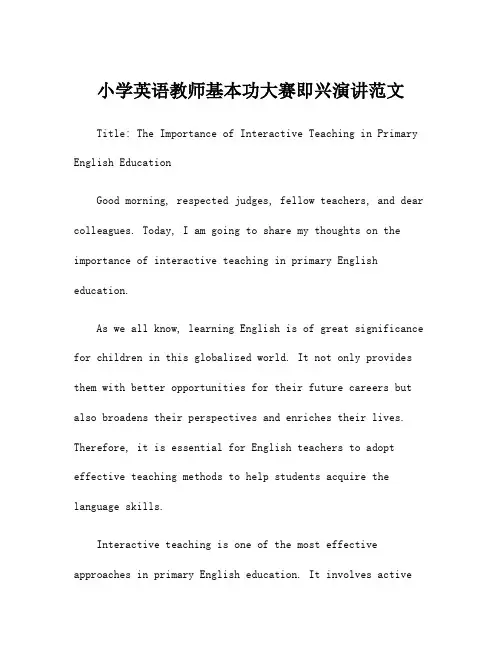 小学英语教师基本功大赛即兴演讲范文

Title: The Importance of Interactive Teaching in Primary English Education

Good morning, respected judges, fellow teachers, and dear colleagues. Today, I am going to share my thoughts on the importance of interactive teaching in primary English education.

As we all know, learning English is of great significance for children in this globalized world. It not only provides them with better opportunities for their future careers but also broadens their perspectives and enriches their lives. Therefore, it is essential for English teachers to adopt effective teaching methods to help students acquire the language skills.

Interactive teaching is one of the most effective approaches in primary English education. It involves active